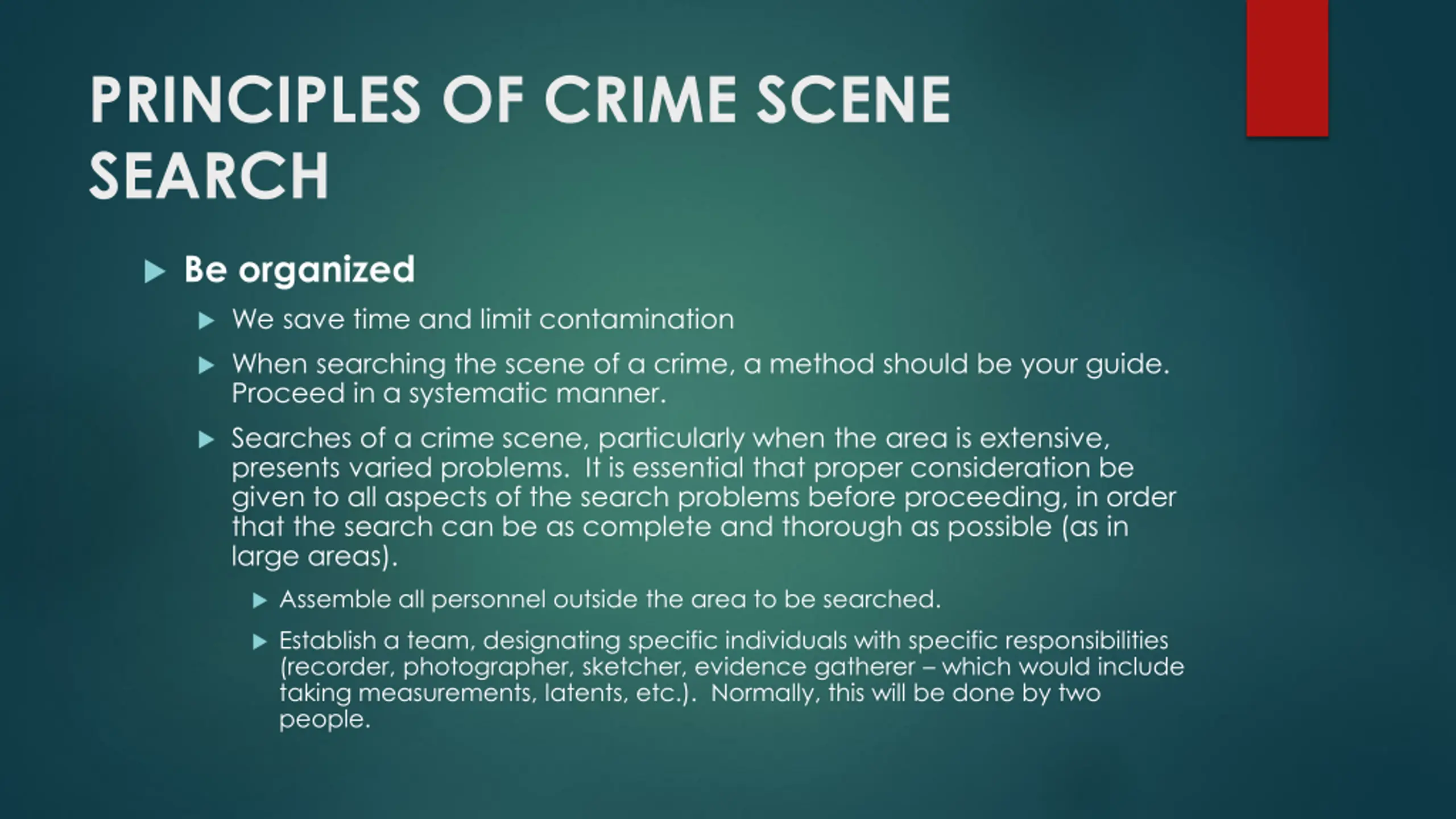 PRINCIPLES OF CRIME SCENE SEARCH

Be organized

We save time and limit contamination

When searching the scene of a crime, a method should be your guide. Proceed in a systematic manner.

Searches of a crime scene, particularly when the area is extensive, presents varied problems. It is essential that proper consideration be given to all aspects of the search problems before proceeding, in order that the search can be as complete and thorough as possible (as in large areas).

Assemble all personnel outside the area to be searched.

Establish a team, designating specific individuals with specific responsibilities (recorder, photographer, sketcher, evidence gatherer – which would include taking measurements, latents, etc.). Normally, this will be done by two people.